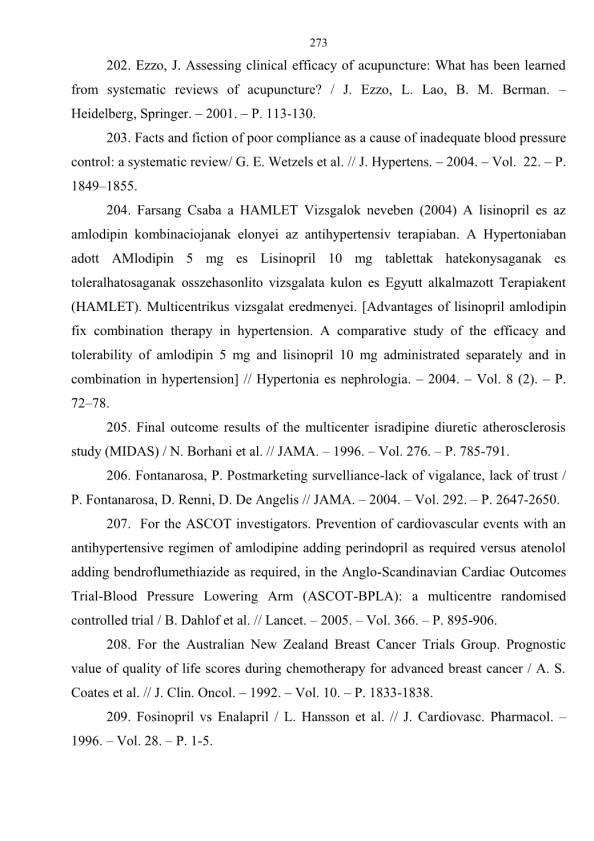 273

202. Ezzo, J. Assessing clinical efficacy of acupuncture: What has been learned from systematic reviews of acupuncture? / J. Ezzo, L. Lao, B. M. Berman. – Heidelberg, Springer. – 2001. – P. 113-130.

203. Facts and fiction of poor compliance as a cause of inadequate blood pressure control: a systematic review/ G. E. Wetzels et al. // J. Hypertens. – 2004. – Vol. 22. – P. 1849–1855.

204. Farsang Csaba a HAMLET Vizsgalok neveben (2004) A lisinopril es az amlodipin kombinaciojanak elonyei az antihypertensiv terapiaban. A Hypertoniaban adott AMlodipin 5 mg es Lisinopril 10 mg tablettak hatekonysaganak es toleralhatosaganak osszehasonlito vizsgalata kulon es Egyutt alkalmazott Terapiakent (HAMLET). Multicentrikus vizsgalat eredmenyei. [Advantages of lisinopril amlodipin fix combination therapy in hypertension. A comparative study of the efficacy and tolerability of amlodipin 5 mg and lisinopril 10 mg administrated separately and in combination in hypertension] // Hypertonia es nephrologia. – 2004. – Vol. 8 (2). – P. 72–78.

205. Final outcome results of the multicenter isradipine diuretic atherosclerosis study (MIDAS) / N. Borhani et al. // JAMA. – 1996. – Vol. 276. – P. 785-791.

206. Fontanarosa, P. Postmarketing survelliance-lack of vigalance, lack of trust / P. Fontanarosa, D. Renni, D. De Angelis // JAMA. – 2004. – Vol. 292. – P. 2647-2650.

207. For the ASCOT investigators. Prevention of cardiovascular events with an antihypertensive regimen of amlodipine adding perindopril as required versus atenolol adding bendroflumethiazide as required, in the Anglo-Scandinavian Cardiac Outcomes Trial-Blood Pressure Lowering Arm (ASCOT-BPLA): a multicentre randomised controlled trial / B. Dahlof et al. // Lancet. – 2005. – Vol. 366. – P. 895-906.

208. For the Australian New Zealand Breast Cancer Trials Group. Prognostic value of quality of life scores during chemotherapy for advanced breast cancer / A. S. Coates et al. // J. Clin. Oncol. – 1992. – Vol. 10. – P. 1833-1838.

209. Fosinopril vs Enalapril / L. Hansson et al. // J. Cardiovasc. Pharmacol. – 1996. – Vol. 28. – P. 1-5.